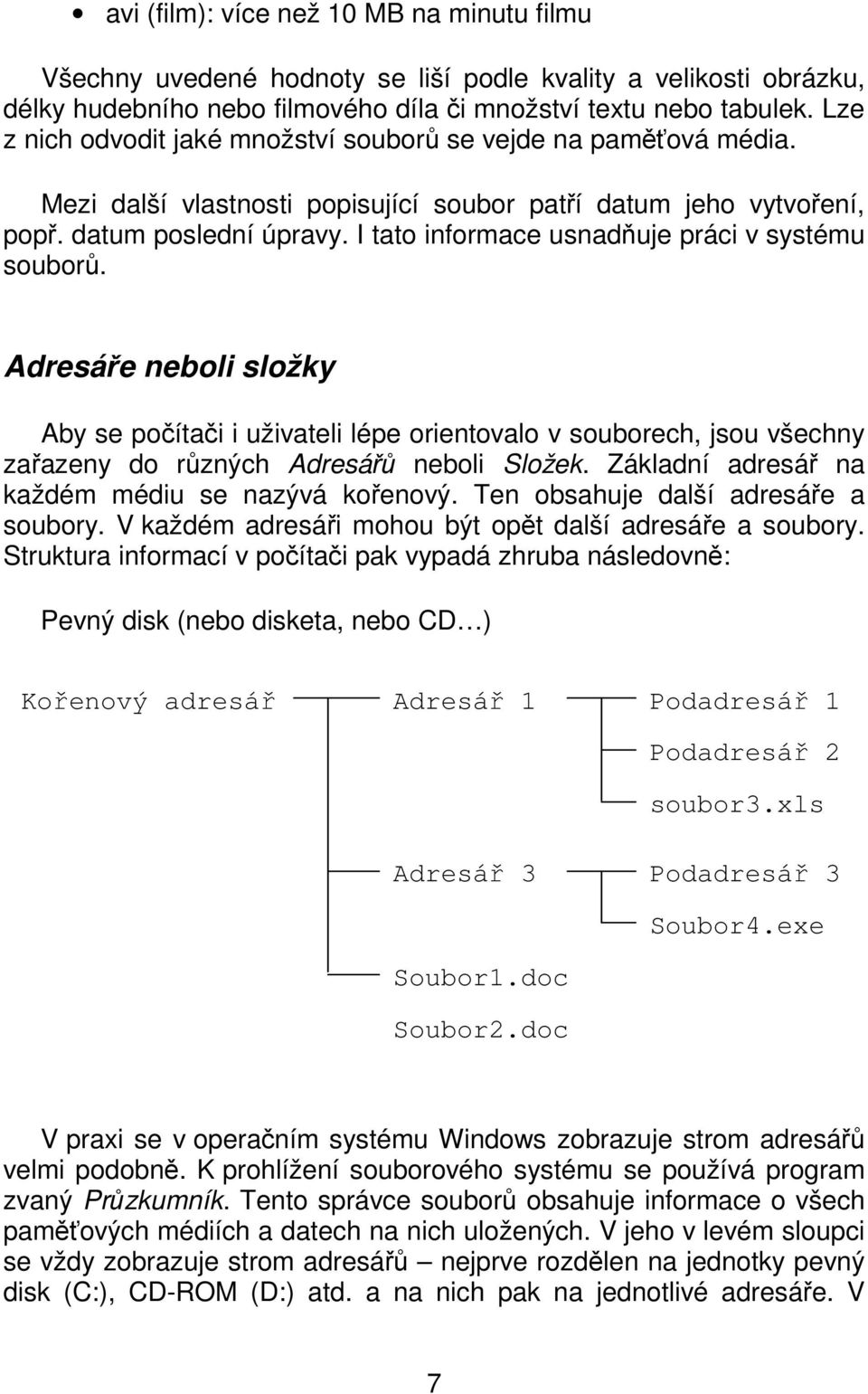 • avi (film): více než 10 MB na minutu filmu

Všechny uvedené hodnoty se liší podle kvality a velikosti obrázku, délky hudebního nebo filmového díla či množství textu nebo tabulek. Lze z nich odvodit jaké množství souborů se vejde na paměťová média.

Mezi další vlastnosti popisující soubor patří datum jeho vytvoření, popř. datum poslední úpravy. I tato informace usnadňuje práci v systému souborů.

Adresáře neboli složky

Aby se počítači i uživateli lépe orientovalo v souborech, jsou všechny zařazeny do různých Adresářů neboli Složek. Základní adresář na každém médiu se nazývá kořenový. Ten obsahuje další adresáře a soubory. V každém adresáři mohou být opět další adresáře a soubory. Struktura informací v počítači pak vypadá zhruba následovně:

Pevný disk (nebo disketa, nebo CD…)

Kořenový adresář

Adresář 1

Podadresář 1

Podadresář 2

soubor3.xls

Adresář 3

Podadresář 3

Soubor4.exe

Soubor1.doc

Soubor2.doc

V praxi se v operačním systému Windows zobrazuje strom adresářů velmi podobně. K prohlížení souborového systému se používá program zvaný Průzkumník. Tento správce souborů obsahuje informace o všech paměťových médiích a datech na nich uložených. V jeho v levém sloupci se vždy zobrazuje strom adresářů – nejprve rozdělen na jednotky pevný disk (C:), CD-ROM (D:) atd. a na nich pak na jednotlivé adresáře. V

7